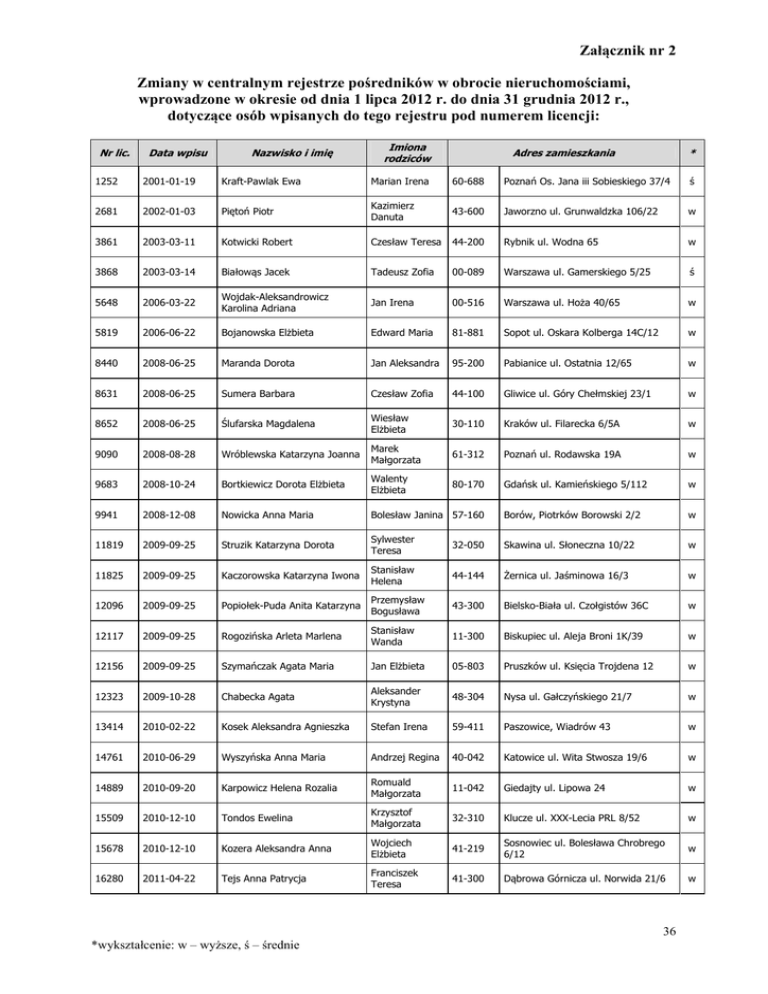 Załącznik nr 2

Zmiany w centralnym rejestrze pośredników w obrocie nieruchomościami, wprowadzone w okresie od dnia 1 lipca 2012 r. do dnia 31 grudnia 2012 r., dotyczące osób wpisanych do tego rejestru pod numerem licencji:

| Nr lic. | Data wpisu | Nazwisko i imię | Imiona rodziców | Adres zamieszkania | | * |
|---|---|---|---|---|---|---|
| 1252 | 2001-01-19 | Kraft-Pawlak Ewa | Marian Irena | 60-688 | Poznań Os. Jana iii Sobieskiego 37/4 | ś |
| 2681 | 2002-01-03 | Piętoń Piotr | Kazimierz Danuta | 43-600 | Jaworzno ul. Grunwaldzka 106/22 | w |
| 3861 | 2003-03-11 | Kotwicki Robert | Czesław Teresa | 44-200 | Rybnik ul. Wodna 65 | w |
| 3868 | 2003-03-14 | Białowąs Jacek | Tadeusz Zofia | 00-089 | Warszawa ul. Gamerskiego 5/25 | ś |
| 5648 | 2006-03-22 | Wojdak-Aleksandrowicz Karolina Adriana | Jan Irena | 00-516 | Warszawa ul. Hoża 40/65 | w |
| 5819 | 2006-06-22 | Bojanowska Elżbieta | Edward Maria | 81-881 | Sopot ul. Oskara Kolberga 14C/12 | w |
| 8440 | 2008-06-25 | Maranda Dorota | Jan Aleksandra | 95-200 | Pabianice ul. Ostatnia 12/65 | w |
| 8631 | 2008-06-25 | Sumera Barbara | Czesław Zofia | 44-100 | Gliwice ul. Góry Chełmskiej 23/1 | w |
| 8652 | 2008-06-25 | Ślufarska Magdalena | Wiesław Elżbieta | 30-110 | Kraków ul. Filarecka 6/5A | w |
| 9090 | 2008-08-28 | Wróblewska Katarzyna Joanna | Marek Małgorzata | 61-312 | Poznań ul. Rodawska 19A | w |
| 9683 | 2008-10-24 | Bortkiewicz Dorota Elżbieta | Walenty Elżbieta | 80-170 | Gdańsk ul. Kamieńskiego 5/112 | w |
| 9941 | 2008-12-08 | Nowicka Anna Maria | Bolesław Janina | 57-160 | Borów, Piotrków Borowski 2/2 | w |
| 11819 | 2009-09-25 | Struzik Katarzyna Dorota | Sylwester Teresa | 32-050 | Skawina ul. Słoneczna 10/22 | w |
| 11825 | 2009-09-25 | Kaczorowska Katarzyna Iwona | Stanisław Helena | 44-144 | Żernica ul. Jaśminowa 16/3 | w |
| 12096 | 2009-09-25 | Popiołek-Puda Anita Katarzyna | Przemysław Bogusława | 43-300 | Bielsko-Biała ul. Czołgistów 36C | w |
| 12117 | 2009-09-25 | Rogozińska Arleta Marlena | Stanisław Wanda | 11-300 | Biskupiec ul. Aleja Broni 1K/39 | w |
| 12156 | 2009-09-25 | Szymańczak Agata Maria | Jan Elżbieta | 05-803 | Pruszków ul. Księcia Trojdena 12 | w |
| 12323 | 2009-10-28 | Chabecka Agata | Aleksander Krystyna | 48-304 | Nysa ul. Gałczyńskiego 21/7 | w |
| 13414 | 2010-02-22 | Kosek Aleksandra Agnieszka | Stefan Irena | 59-411 | Paszowice, Wiadrów 43 | w |
| 14761 | 2010-06-29 | Wyszyńska Anna Maria | Andrzej Regina | 40-042 | Katowice ul. Wita Stwosza 19/6 | w |
| 14889 | 2010-09-20 | Karpowicz Helena Rozalia | Romuald Małgorzata | 11-042 | Giedajty ul. Lipowa 24 | w |
| 15509 | 2010-12-10 | Tondos Ewelina | Krzysztof Małgorzata | 32-310 | Klucze ul. XXX-Lecia PRL 8/52 | w |
| 15678 | 2010-12-10 | Kozera Aleksandra Anna | Wojciech Elżbieta | 41-219 | Sosnowiec ul. Bolesława Chrobrego 6/12 | w |
| 16280 | 2011-04-22 | Tejs Anna Patrycja | Franciszek Teresa | 41-300 | Dąbrowa Górnicza ul. Norwida 21/6 | w |

36

*wykształcenie: w – wyższe, ś – średnie